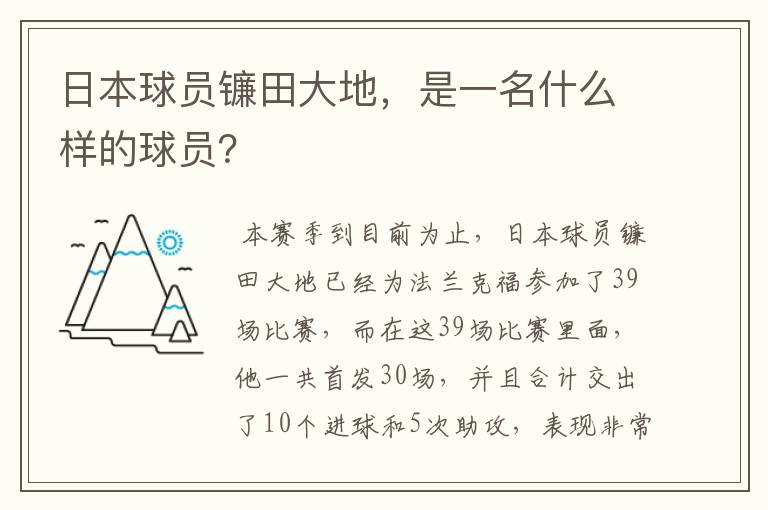 日本球员镰田大地，是一名什么样的球员？

本赛季到目前为止，日本球员镰田大地已经为法兰克福参加了39场比赛，而在这39场比赛里面，他一共首发30场，并且合计交出了10个进球和5次助攻，表现非常